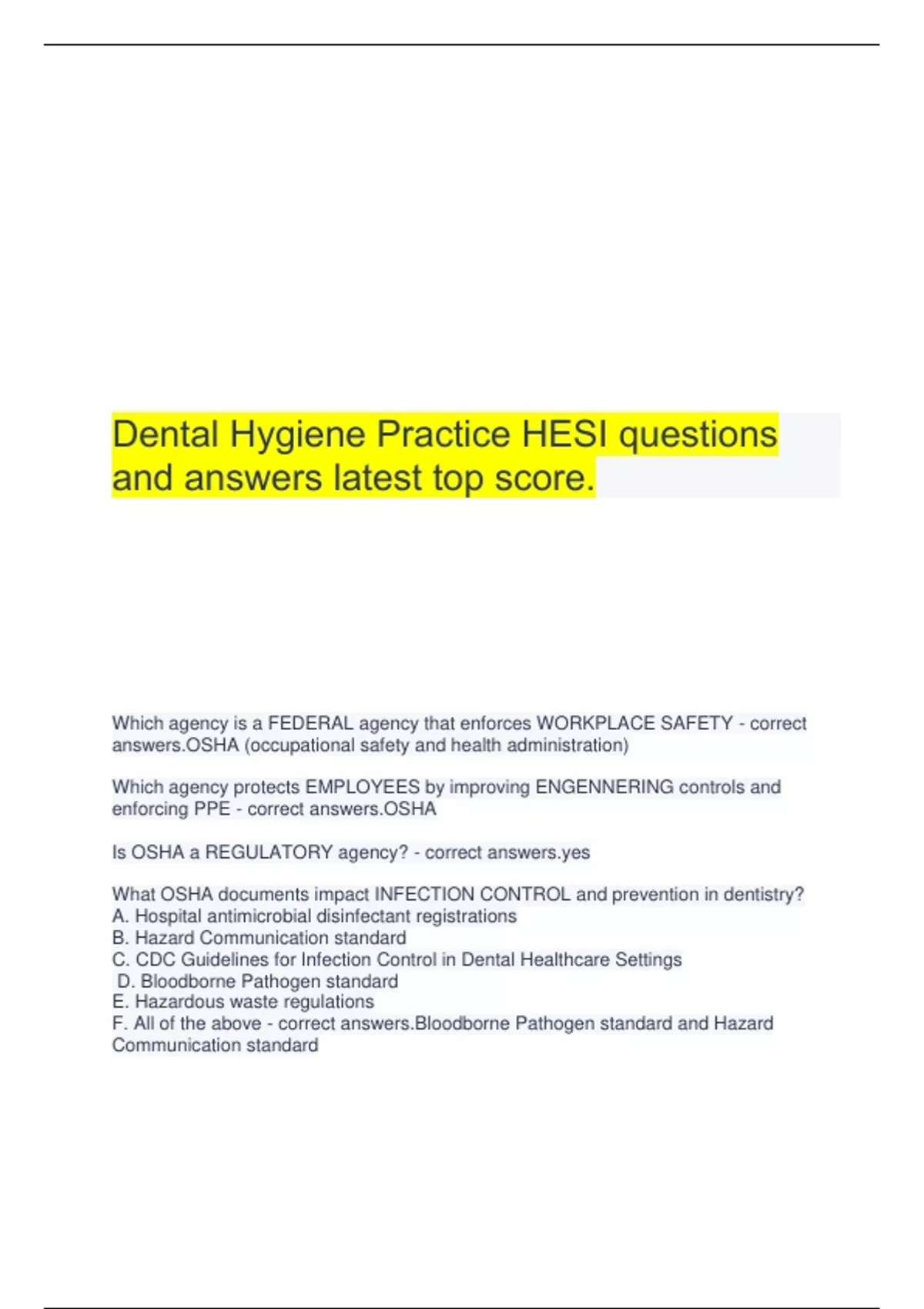 Dental Hygiene Practice HESI questions and answers latest top score.

Which agency is a FEDERAL agency that enforces WORKPLACE SAFETY - correct answers.OSHA (occupational safety and health administration)

Which agency protects EMPLOYEES by improving ENGENNERING controls and enforcing PPE - correct answers.OSHA

Is OSHA a REGULATORY agency? - correct answers.yes

What OSHA documents impact INFECTION CONTROL and prevention in dentistry?
A. Hospital antimicrobial disinfectant registrations
B. Hazard Communication standard
C. CDC Guidelines for Infection Control in Dental Healthcare Settings
D. Bloodborne Pathogen standard
E. Hazardous waste regulations
F. All of the above - correct answers.Bloodborne Pathogen standard and Hazard Communication standard